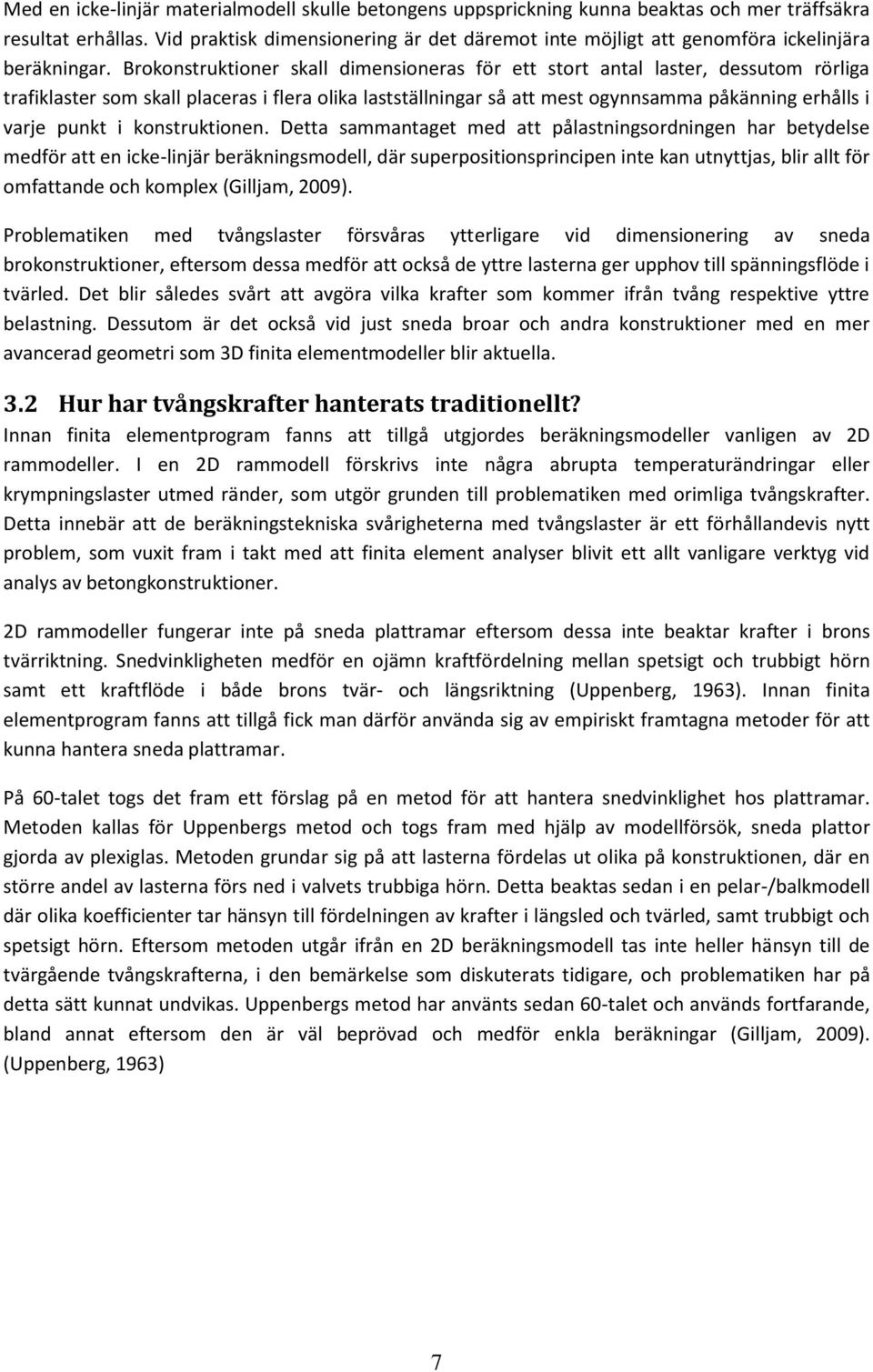 Med en icke-linjär materialmodell skulle betongens uppsprickning kunna beaktas och mer träffsäkra resultat erhållas. Vid praktisk dimensionering är det däremot inte möjligt att genomföra ickelinjära beräkningar. Brokonstruktioner skall dimensioneras för ett stort antal laster, dessutom rörliga trafiklaster som skall placeras i flera olika lastställningar så att mest ogynnsamma påkänning erhålls i varje punkt i konstruktionen. Detta sammantaget med att pålastningsordningen har betydelse medför att en icke-linjär beräkningsmodell, där superpositionsprincipen inte kan utnyttjas, blir allt för omfattande och komplex (Gilljam, 2009).

Problematiken med tvångslaster försvåras ytterligare vid dimensionering av sneda brokonstruktioner, eftersom dessa medför att också de yttre lasterna ger upphov till spänningsflöde i tvärled. Det blir således svårt att avgöra vilka krafter som kommer ifrån tvång respektive yttre belastning. Dessutom är det också vid just sneda broar och andra konstruktioner med en mer avancerad geometri som 3D finita elementmodeller blir aktuella.

3.2 Hur har tvångskrafter hanterats traditionellt?
Innan finita elementprogram fanns att tillgå utgjordes beräkningsmodeller vanligen av 2D rammodeller. I en 2D rammodell förskrivs inte några abrupta temperaturändringar eller krympningslaster utmed ränder, som utgör grunden till problematiken med orimliga tvångskrafter. Detta innebär att de beräkningstekniska svårigheterna med tvångslaster är ett förhållandevis nytt problem, som vuxit fram i takt med att finita element analyser blivit ett allt vanligare verktyg vid analys av betongkonstruktioner.

2D rammodeller fungerar inte på sneda plattramar eftersom dessa inte beaktar krafter i brons tvärriktning. Snedvinkligheten medför en ojämn kraftfördelning mellan spetsigt och trubbigt hörn samt ett kraftflöde i både brons tvär- och längsriktning (Uppenberg, 1963). Innan finita elementprogram fanns att tillgå fick man därför använda sig av empiriskt framtagna metoder för att kunna hantera sneda plattramar.

På 60-talet togs det fram ett förslag på en metod för att hantera snedvinklighet hos plattramar. Metoden kallas för Uppenbergs metod och togs fram med hjälp av modellförsök, sneda plattor gjorda av plexiglas. Metoden grundar sig på att lasterna fördelas ut olika på konstruktionen, där en större andel av lasterna förs ned i valvets trubbiga hörn. Detta beaktas sedan i en pelar-/balkmodell där olika koefficienter tar hänsyn till fördelningen av krafter i längsled och tvärled, samt trubbigt och spetsigt hörn. Eftersom metoden utgår ifrån en 2D beräkningsmodell tas inte heller hänsyn till de tvärgående tvångskrafterna, i den bemärkelse som diskuterats tidigare, och problematiken har på detta sätt kunnat undvikas. Uppenbergs metod har använts sedan 60-talet och används fortfarande, bland annat eftersom den är väl beprövad och medför enkla beräkningar (Gilljam, 2009). (Uppenberg, 1963)

7